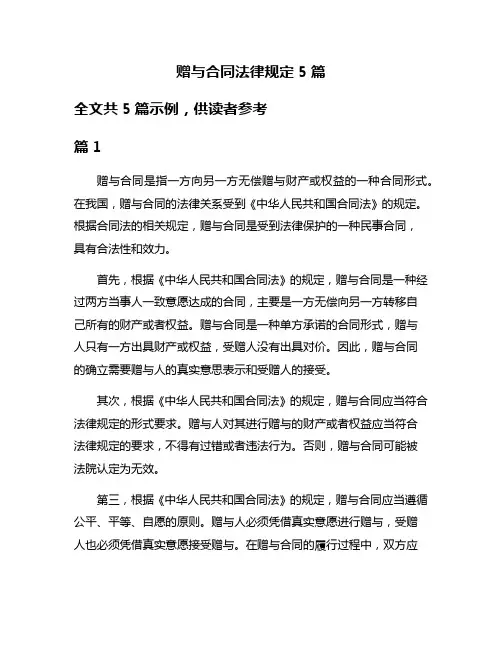 赠与合同法律规定 5 篇

全文共 5 篇示例，供读者参考

篇 1

赠与合同是指一方向另一方无偿赠与财产或权益的一种合同形式。在我国，赠与合同的法律关系受到《中华人民共和国合同法》的规定。根据合同法的相关规定，赠与合同是受到法律保护的一种民事合同，具有合法性和效力。

首先，根据《中华人民共和国合同法》的规定，赠与合同是一种经过两方当事人一致意愿达成的合同，主要是一方无偿向另一方转移自己所有的财产或者权益。赠与合同是一种单方承诺的合同形式，赠与人只有一方出具财产或权益，受赠人没有出具对价。因此，赠与合同的确立需要赠与人的真实意思表示和受赠人的接受。

其次，根据《中华人民共和国合同法》的规定，赠与合同应当符合法律规定的形式要求。赠与人对其进行赠与的财产或者权益应当符合法律规定的要求，不得有过错或者违法行为。否则，赠与合同可能被法院认定为无效。

第三，根据《中华人民共和国合同法》的规定，赠与合同应当遵循公平、平等、自愿的原则。赠与人必须凭借真实意愿进行赠与，受赠人也必须凭借真实意愿接受赠与。在赠与合同的履行过程中，双方应